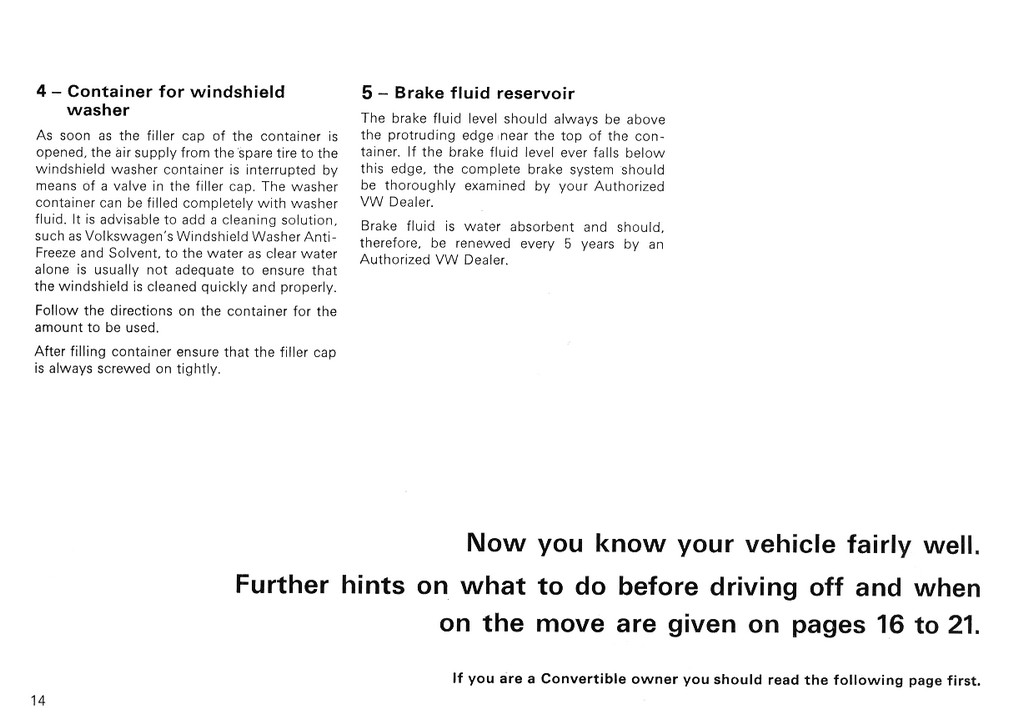 4 – Container for windshield washer

As soon as the filler cap of the container is opened, the air supply from the spare tire to the windshield washer container is interrupted by means of a valve in the filler cap. The washer container can be filled completely with washer fluid. It is advisable to add a cleaning solution, such as Volkswagen's Windshield Washer Anti-Freeze and Solvent, to the water as clear water alone is usually not adequate to ensure that the windshield is cleaned quickly and properly.

Follow the directions on the container for the amount to be used.

After filling container ensure that the filler cap is always screwed on tightly.

5 – Brake fluid reservoir

The brake fluid level should always be above the protruding edge near the top of the container. If the brake fluid level ever falls below this edge, the complete brake system should be thoroughly examined by your Authorized VW Dealer.

Brake fluid is water absorbent and should, therefore, be renewed every 5 years by an Authorized VW Dealer.

Now you know your vehicle fairly well.
Further hints on what to do before driving off and when on the move are given on pages 16 to 21.

If you are a Convertible owner you should read the following page first.

14